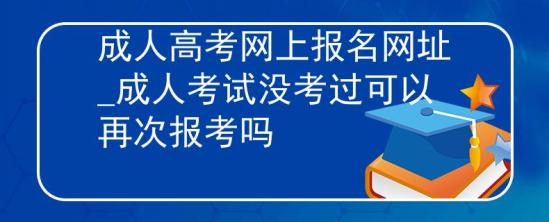 成人高考网上报名网址_成人考试没考过可以再次报考吗